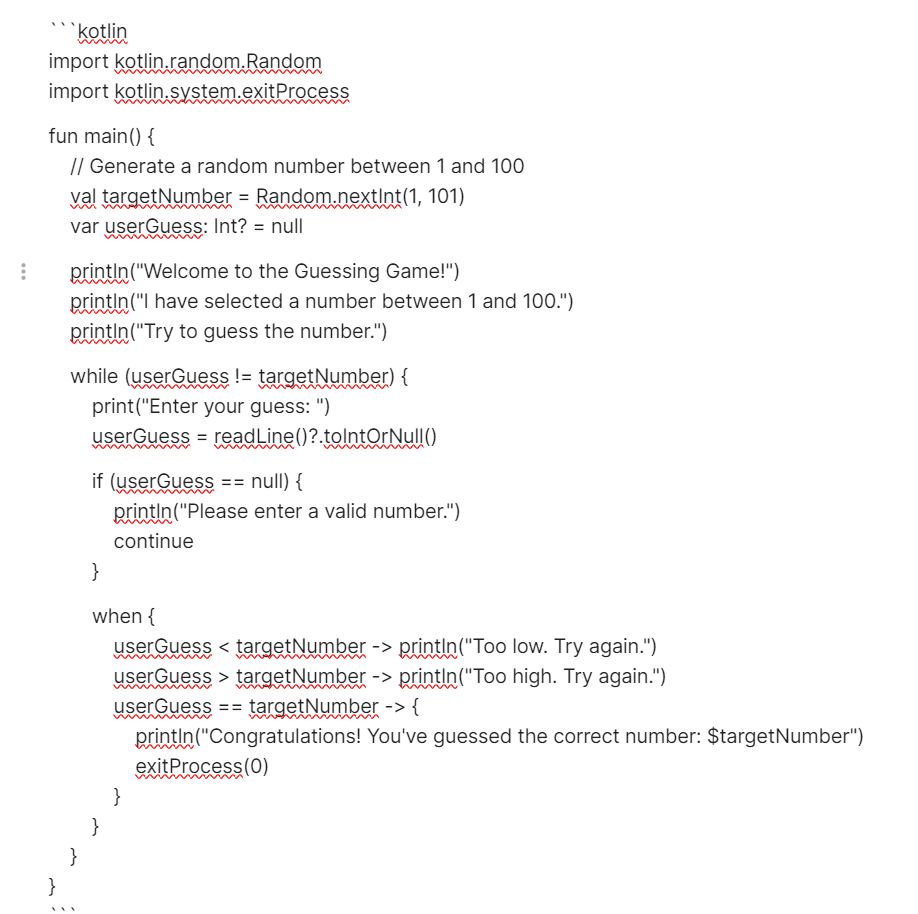 ```kotlin
import kotlin.random.Random
import kotlin.system.exitProcess

fun main() {
    // Generate a random number between 1 and 100
    val targetNumber = Random.nextInt(1, 101)
    var userGuess: Int? = null

    println("Welcome to the Guessing Game!")
    println("I have selected a number between 1 and 100.")
    println("Try to guess the number.")

    while (userGuess != targetNumber) {
        print("Enter your guess: ")
        userGuess = readLine()?.toIntOrNull()

        if (userGuess == null) {
            println("Please enter a valid number.")
            continue
        }

        when {
            userGuess < targetNumber -> println("Too low. Try again.")
            userGuess > targetNumber -> println("Too high. Try again.")
            userGuess == targetNumber -> {
                println("Congratulations! You've guessed the correct number: $targetNumber")
                exitProcess(0)
            }
        }
    }
}
```